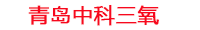 青岛中科三氧